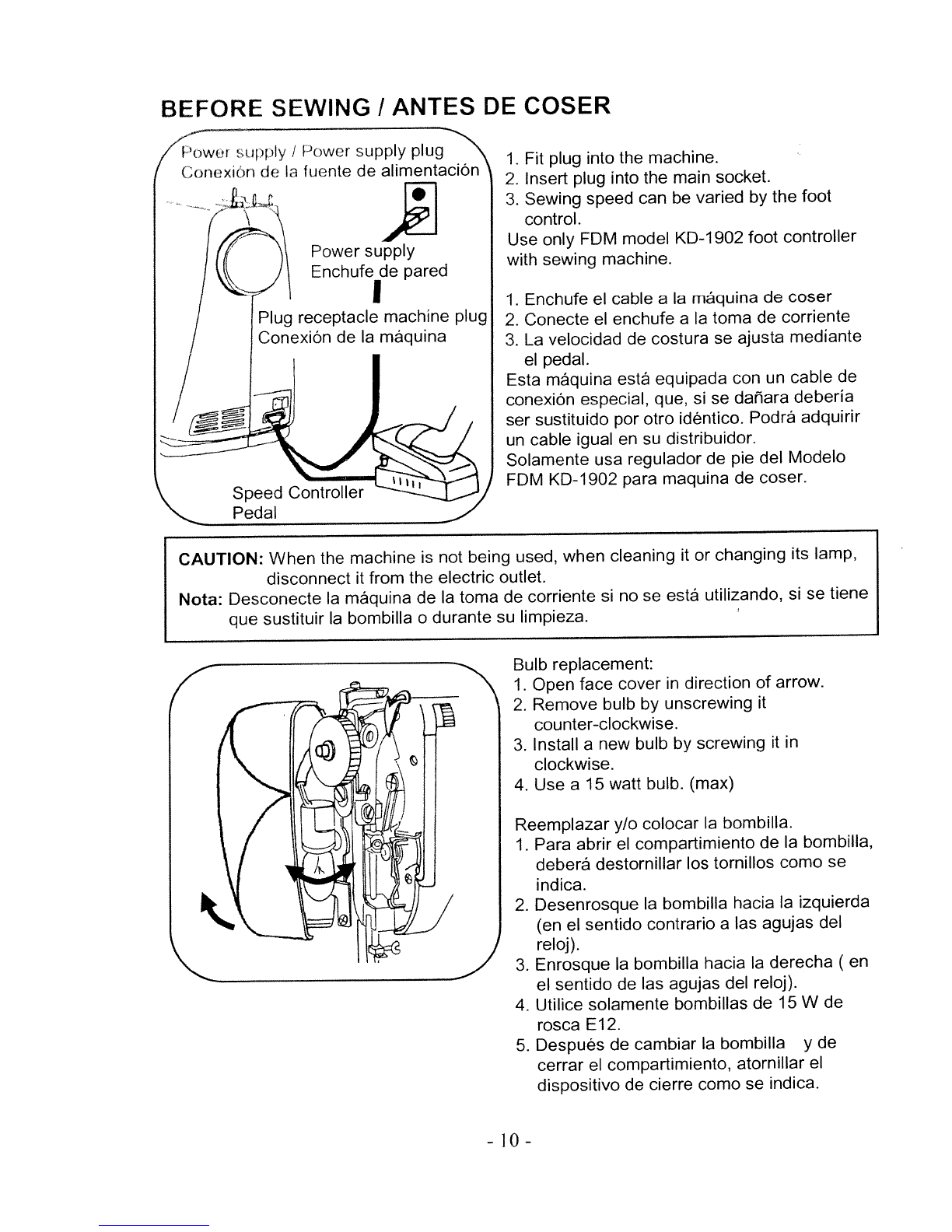 BEFORE SEWING / ANTES DE COSER

Power supply / Power supply plug
Conexión de la fuente de alimentación

Power supply
Enchufe de pared

Plug receptacle machine plug
Conexión de la máquina

Speed Controller
Pedal

1. Fit plug into the machine.
2. Insert plug into the main socket.
3. Sewing speed can be varied by the foot control.
Use only FDM model KD-1902 foot controller with sewing machine.

1. Enchufe el cable a la máquina de coser
2. Conecte el enchufe a la toma de corriente
3. La velocidad de costura se ajusta mediante el pedal.
Esta máquina está equipada con un cable de conexión especial, que, si se dañara debería ser sustituido por otro idéntico. Podrá adquirir un cable igual en su distribuidor.
Solamente usa regulador de pie del Modelo FDM KD-1902 para maquina de coser.

CAUTION: When the machine is not being used, when cleaning it or changing its lamp, disconnect it from the electric outlet.
Nota: Desconecte la máquina de la toma de corriente si no se está utilizando, si se tiene que sustituir la bombilla o durante su limpieza.

Bulb replacement:
1. Open face cover in direction of arrow.
2. Remove bulb by unscrewing it counter-clockwise.
3. Install a new bulb by screwing it in clockwise.
4. Use a 15 watt bulb. (max)

Reemplazar y/o colocar la bombilla.
1. Para abrir el compartimiento de la bombilla, deberá destornillar los tornillos como se indica.
2. Desenrosque la bombilla hacia la izquierda (en el sentido contrario a las agujas del reloj).
3. Enrosque la bombilla hacia la derecha ( en el sentido de las agujas del reloj).
4. Utilice solamente bombillas de 15 W de rosca E12.
5. Después de cambiar la bombilla y de cerrar el compartimiento, atornillar el dispositivo de cierre como se indica.

- 10 -